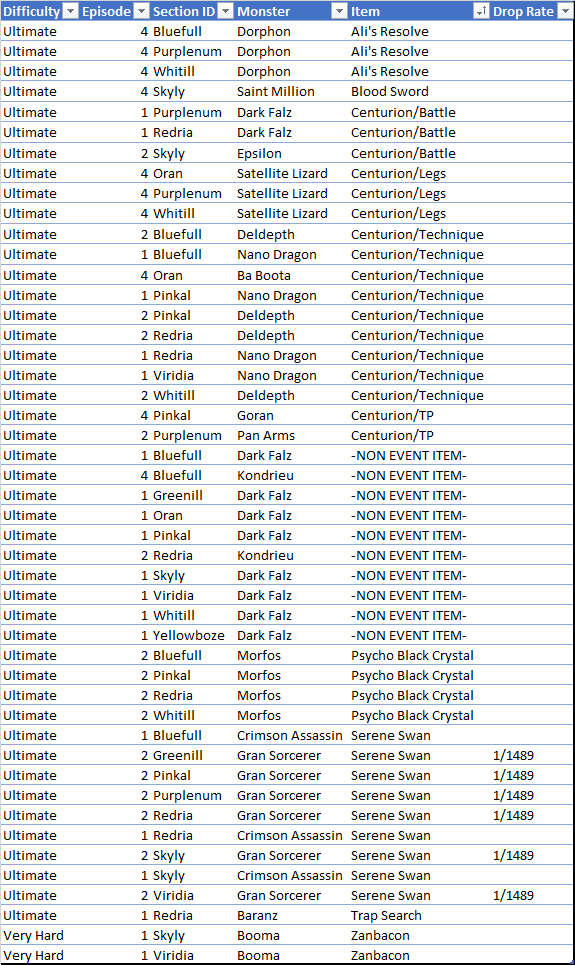 | Difficulty | Episode | Section ID | Monster | Item | Drop Rate |
|---|---|---|---|---|---|
| Ultimate | 4 | Bluefull | Dorphon | Ali's Resolve | |
| Ultimate | 4 | Purplenum | Dorphon | Ali's Resolve | |
| Ultimate | 4 | Whitill | Dorphon | Ali's Resolve | |
| Ultimate | 4 | Skyly | Saint Million | Blood Sword | |
| Ultimate | 1 | Purplenum | Dark Falz | Centurion/Battle | |
| Ultimate | 1 | Redria | Dark Falz | Centurion/Battle | |
| Ultimate | 2 | Skyly | Epsilon | Centurion/Battle | |
| Ultimate | 4 | Oran | Satellite Lizard | Centurion/Legs | |
| Ultimate | 4 | Purplenum | Satellite Lizard | Centurion/Legs | |
| Ultimate | 4 | Whitill | Satellite Lizard | Centurion/Legs | |
| Ultimate | 2 | Bluefull | Deldepth | Centurion/Technique | |
| Ultimate | 1 | Bluefull | Nano Dragon | Centurion/Technique | |
| Ultimate | 4 | Oran | Ba Boota | Centurion/Technique | |
| Ultimate | 1 | Pinkal | Nano Dragon | Centurion/Technique | |
| Ultimate | 2 | Pinkal | Deldepth | Centurion/Technique | |
| Ultimate | 2 | Redria | Deldepth | Centurion/Technique | |
| Ultimate | 1 | Redria | Nano Dragon | Centurion/Technique | |
| Ultimate | 1 | Viridia | Nano Dragon | Centurion/Technique | |
| Ultimate | 2 | Whitill | Deldepth | Centurion/Technique | |
| Ultimate | 4 | Pinkal | Goran | Centurion/TP | |
| Ultimate | 2 | Purplenum | Pan Arms | Centurion/TP | |
| Ultimate | 1 | Bluefull | Dark Falz | -NON EVENT ITEM- | |
| Ultimate | 4 | Bluefull | Kondrieu | -NON EVENT ITEM- | |
| Ultimate | 1 | Greenill | Dark Falz | -NON EVENT ITEM- | |
| Ultimate | 1 | Oran | Dark Falz | -NON EVENT ITEM- | |
| Ultimate | 1 | Pinkal | Dark Falz | -NON EVENT ITEM- | |
| Ultimate | 2 | Redria | Kondrieu | -NON EVENT ITEM- | |
| Ultimate | 1 | Skyly | Dark Falz | -NON EVENT ITEM- | |
| Ultimate | 1 | Viridia | Dark Falz | -NON EVENT ITEM- | |
| Ultimate | 1 | Whitill | Dark Falz | -NON EVENT ITEM- | |
| Ultimate | 1 | Yellowboze | Dark Falz | -NON EVENT ITEM- | |
| Ultimate | 2 | Bluefull | Morfos | Psycho Black Crystal | |
| Ultimate | 2 | Pinkal | Morfos | Psycho Black Crystal | |
| Ultimate | 2 | Redria | Morfos | Psycho Black Crystal | |
| Ultimate | 2 | Whitill | Morfos | Psycho Black Crystal | |
| Ultimate | 1 | Bluefull | Crimson Assassin | Serene Swan | |
| Ultimate | 2 | Greenill | Gran Sorcerer | Serene Swan | 1/1489 |
| Ultimate | 2 | Pinkal | Gran Sorcerer | Serene Swan | 1/1489 |
| Ultimate | 2 | Purplenum | Gran Sorcerer | Serene Swan | 1/1489 |
| Ultimate | 2 | Redria | Gran Sorcerer | Serene Swan | 1/1489 |
| Ultimate | 1 | Redria | Crimson Assassin | Serene Swan | |
| Ultimate | 2 | Skyly | Gran Sorcerer | Serene Swan | 1/1489 |
| Ultimate | 1 | Skyly | Crimson Assassin | Serene Swan | |
| Ultimate | 2 | Viridia | Gran Sorcerer | Serene Swan | 1/1489 |
| Ultimate | 1 | Redria | Baranz | Trap Search | |
| Very Hard | 1 | Skyly | Booma | Zanbacon | |
| Very Hard | 1 | Viridia | Booma | Zanbacon | |